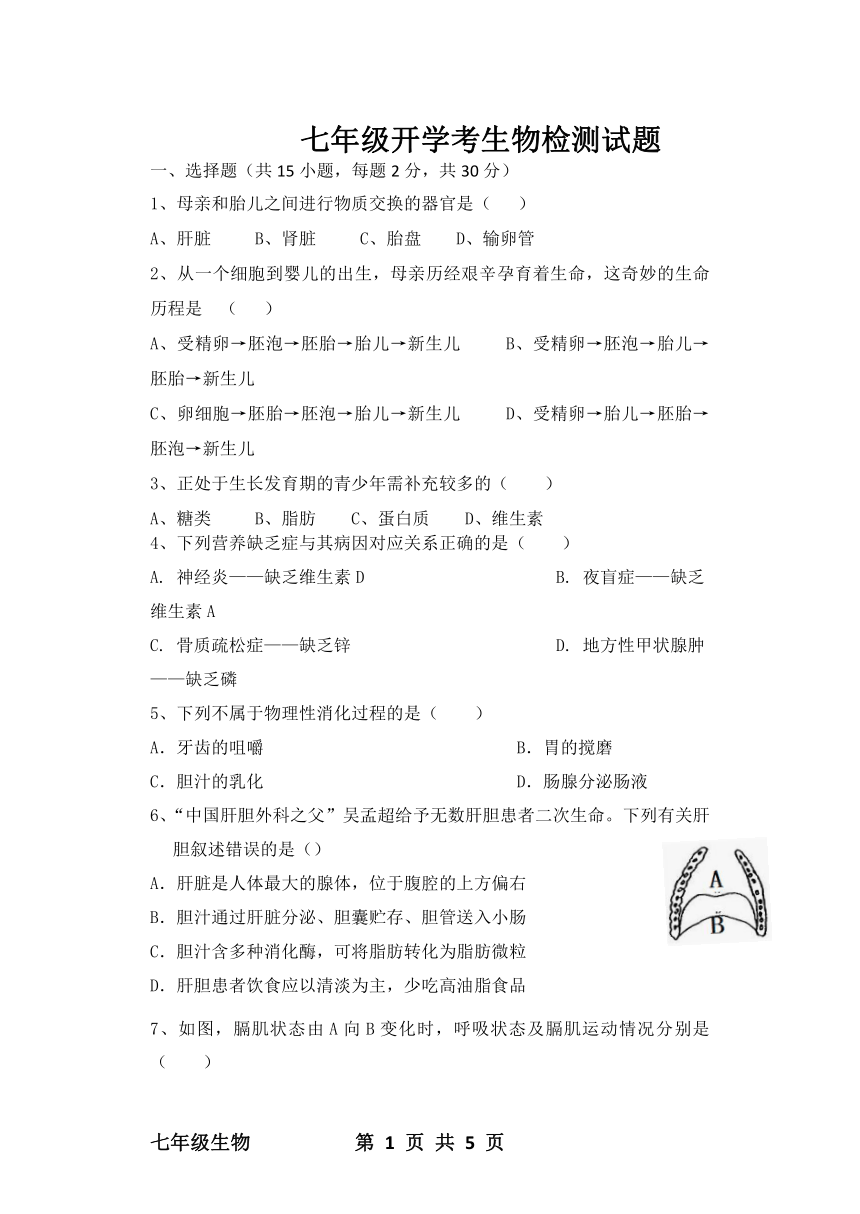 七年级开学考生物检测试题

一、选择题（共 15 小题，每题 2 分，共 30 分）

1、母亲和胎儿之间进行物质交换的器官是（　　）

A、肝脏　　B、肾脏　　C、胎盘　　D、输卵管

2、从一个细胞到婴儿的出生，母亲历经艰辛孕育着生命，这奇妙的生命历程是　（　　）

A、受精卵→胚泡→胚胎→胎儿→新生儿　　B、受精卵→胚泡→胎儿→胚胎→新生儿

C、卵细胞→胚胎→胚泡→胎儿→新生儿　　D、受精卵→胎儿→胚胎→胚泡→新生儿

3、正处于生长发育期的青少年需补充较多的（　　）

A、糖类　　B、脂肪　　C、蛋白质　　D、维生素

4、下列营养缺乏症与其病因对应关系正确的是（　　）

A. 神经炎——缺乏维生素 D　　B. 夜盲症——缺乏维生素 A

C. 骨质疏松症——缺乏锌　　D. 地方性甲状腺肿——缺乏磷

5、下列不属于物理性消化过程的是（　　）

A. 牙齿的咀嚼　　B. 胃的搅磨

C. 胆汁的乳化　　D. 肠腺分泌肠液

6、“中国肝胆外科之父”吴孟超给予无数肝胆患者二次生命。下列有关肝胆叙述错误的是（）

A. 肝脏是人体最大的腺体，位于腹腔的上方偏右

B. 胆汁通过肝脏分泌、胆囊贮存、胆管送入小肠

C. 胆汁含多种消化酶，可将脂肪转化为脂肪微粒

D. 肝胆患者饮食应以清淡为主，少吃高油脂食品

A
B

7、如图，膈肌状态由 A 向 B 变化时，呼吸状态及膈肌运动情况分别是（　　）

七年级生物　　第 1 页 共 5 页